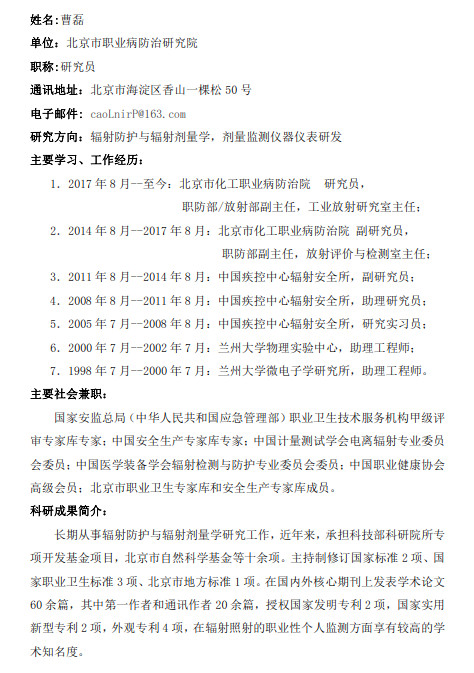 姓名：曹磊

单位：北京市职业病防治研究院

职称：研究员

通讯地址：北京市海淀区香山一棵松 50 号

电子邮件：caoLnirP@163.com

研究方向：辐射防护与辐射剂量学，剂量监测仪器仪表研发

主要学习、工作经历：

1. 2017 年 8 月--至今：北京市化工职业病防治院 研究员，
职防部/放射部副主任，工业放射研究室主任；

2. 2014 年 8 月--2017 年 8 月：北京市化工职业病防治院 副研究员，
职防部副主任，放射评价与检测室主任；

3. 2011 年 8 月--2014 年 8 月：中国疾控中心辐射安全所，副研究员；

4. 2008 年 8 月--2011 年 8 月：中国疾控中心辐射安全所，助理研究员；

5. 2005 年 7 月--2008 年 8 月：中国疾控中心辐射安全所，研究实习员；

6. 2000 年 7 月--2002 年 7 月：兰州大学物理实验中心，助理工程师；

7. 1998 年 7 月--2000 年 7 月：兰州大学微电子学研究所，助理工程师。

主要社会兼职：

国家安监总局（中华人民共和国应急管理部）职业卫生技术服务机构甲级评审专家库专家；中国安全生产专家库专家；中国计量测试学会电离辐射专业委员会委员；中国医学装备学会辐射检测与防护专业委员会委员；中国职业健康协会高级会员；北京市职业卫生专家库和安全生产专家库成员。

科研成果简介：

长期从事辐射防护与辐射剂量学研究工作，近年来，承担科技部科研院所专项开发基金项目，北京市自然科学基金等十余项。主持制修订国家标准 2 项、国家职业卫生标准 3 项、北京市地方标准 1 项。在国内外核心期刊上发表学术论文 60 余篇，其中第一作者和通讯作者 20 余篇，授权国家发明专利 2 项，国家实用新型专利 2 项，外观专利 4 项，在辐射照射的职业性个人监测方面享有较高的学术知名度。